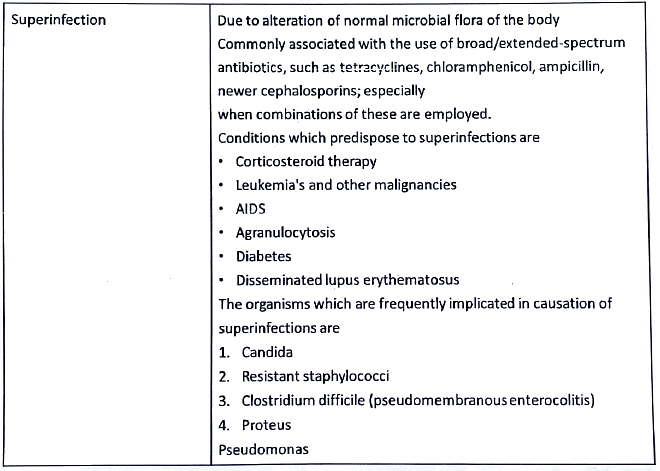 | Superinfection | Due to alteration of normal microbial flora of the body<br>Commonly associated with the use of broad/extended-spectrum antibiotics, such as tetracyclines, chloramphenicol, ampicillin, newer cephalosporins; especially<br>when combinations of these are employed.<br>Conditions which predispose to superinfections are<br>• Corticosteroid therapy<br>• Leukemia's and other malignancies<br>• AIDS<br>• Agranulocytosis<br>• Diabetes<br>• Disseminated lupus erythematosus<br>The organisms which are frequently implicated in causation of superinfections are<br>1. Candida<br>2. Resistant staphylococci<br>3. Clostridium difficile (pseudomembranous enterocolitis)<br>4. Proteus<br>Pseudomonas |
|---|---|